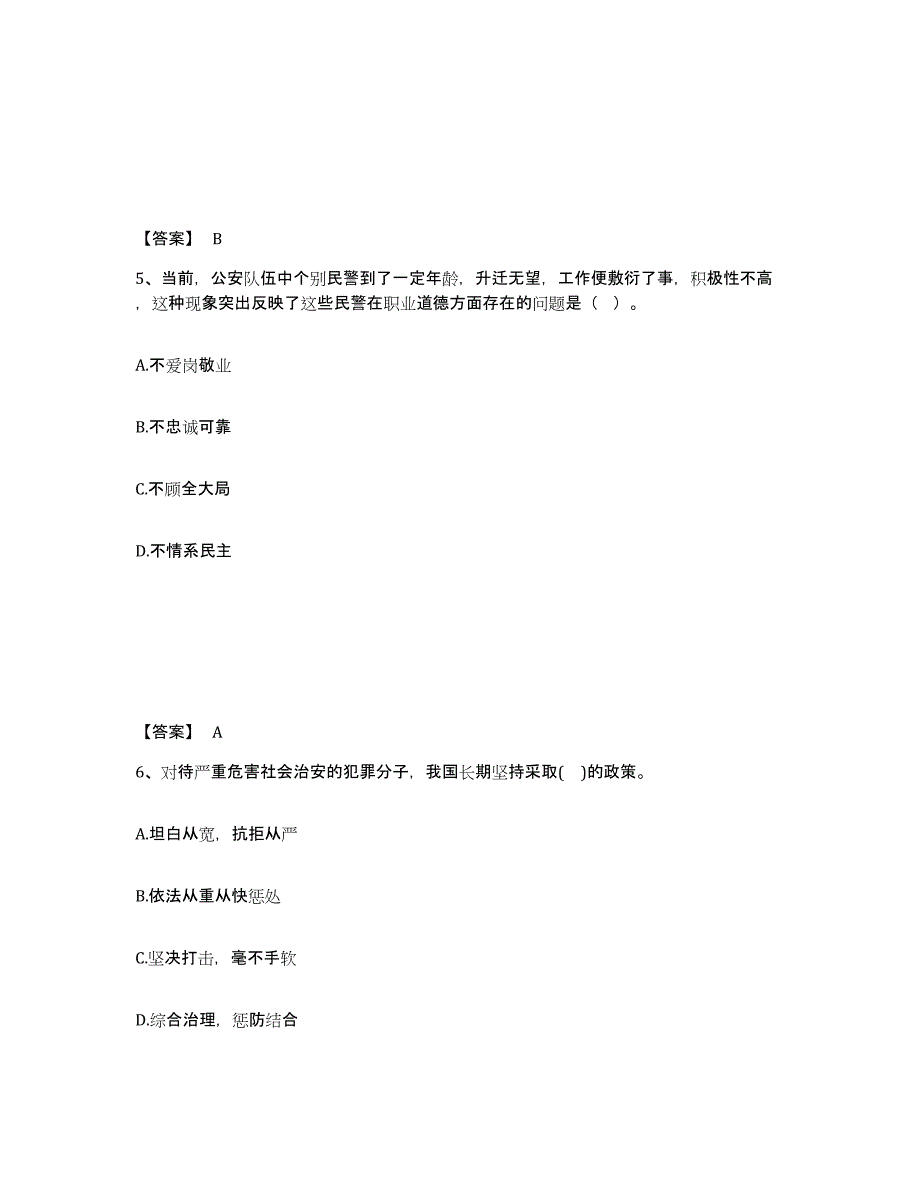 【答案】 B

5、当前，公安队伍中个别民警到了一定年龄，升迁无望，工作便敷衍了事，积极性不高，这种现象突出反映了这些民警在职业道德方面存在的问题是（ ）。

A.不爱岗敬业

B.不忠诚可靠

C.不顾全大局

D.不情系民主

【答案】 A

6、对待严重危害社会治安的犯罪分子，我国长期坚持采取( )的政策。

A.坦白从宽，抗拒从严

B.依法从重从快惩处

C.坚决打击，毫不手软

D.综合治理，惩防结合